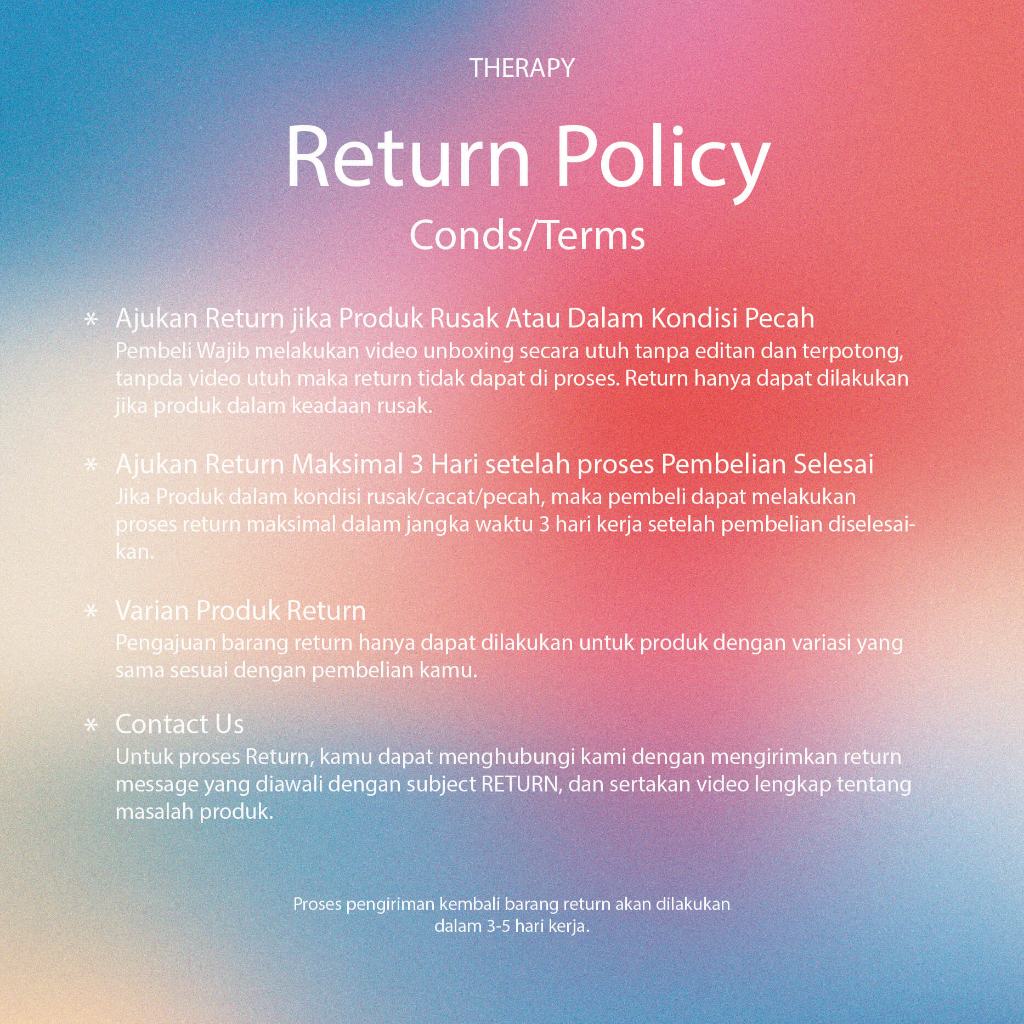 THERAPY

Return Policy

Conds/Terms

* Ajukan Return jika Produk Rusak Atau Dalam Kondisi Pecah
Pembeli Wajib melakukan video unboxing secara utuh tanpa editan dan terpotong, tanpda video utuh maka return tidak dapat di proses. Return hanya dapat dilakukan jika produk dalam keadaan rusak.

* Ajukan Return Maksimal 3 Hari setelah proses Pembelian Selesai
Jika Produk dalam kondisi rusak/cacat/pecah, maka pembeli dapat melakukan proses return maksimal dalam jangka waktu 3 hari kerja setelah pembelian diselesaikan.

* Varian Produk Return
Pengajuan barang return hanya dapat dilakukan untuk produk dengan variasi yang sama sesuai dengan pembelian kamu.

* Contact Us
Untuk proses Return, kamu dapat menghubungi kami dengan mengirimkan return message yang diawali dengan subject RETURN, dan sertakan video lengkap tentang masalah produk.

Proses pengiriman kembali barang return akan dilakukan dalam 3-5 hari kerja.